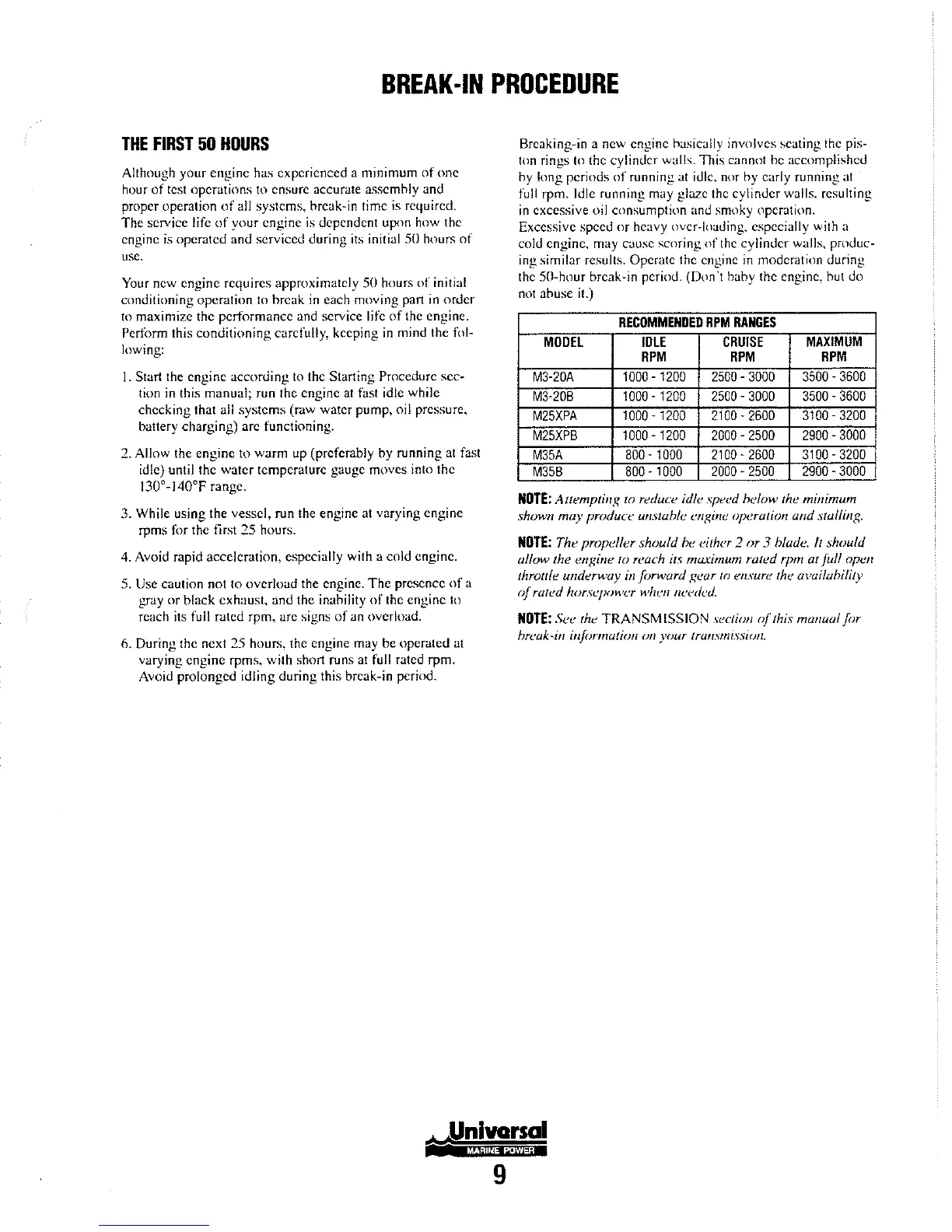 BREAK-IN PROCEDURE

THE FIRST 50 HOURS

Although your engine has experienced a minimum of one hour of test operations to ensure accurate assembly and proper operation of all systems, break-in time is required. The service life of your engine is dependent upon how the engine is operated and serviced during its initial 50 hours of use.

Your new engine requires approximately 50 hours of initial conditioning operation to break in each moving part in order to maximize the performance and service life of the engine. Perform this conditioning carefully, keeping in mind the following:

1. Start the engine according to the Starting Procedure section in this manual; run the engine at fast idle while checking that all systems (raw water pump, oil pressure, battery charging) are functioning.

2. Allow the engine to warm up (preferably by running at fast idle) until the water temperature gauge moves into the 130°-140°F range.

3. While using the vessel, run the engine at varying engine rpms for the first 25 hours.

4. Avoid rapid acceleration, especially with a cold engine.

5. Use caution not to overload the engine. The presence of a gray or black exhaust, and the inability of the engine to reach its full rated rpm, are signs of an overload.

6. During the next 25 hours, the engine may be operated at varying engine rpms, with short runs at full rated rpm. Avoid prolonged idling during this break-in period.

Breaking-in a new engine basically involves seating the piston rings to the cylinder walls. This cannot be accomplished by long periods of running at idle, nor by early running at full rpm. Idle running may glaze the cylinder walls, resulting in excessive oil consumption and smoky operation. Excessive speed or heavy over-loading, especially with a cold engine, may cause scoring of the cylinder walls, producing similar results. Operate the engine in moderation during the 50-hour break-in period. (Don't baby the engine, but do not abuse it.)

RECOMMENDED RPM RANGES

| MODEL | IDLE RPM | CRUISE RPM | MAXIMUM RPM |
|---|---|---|---|
| M3-20A | 1000 - 1200 | 2500 - 3000 | 3500 - 3600 |
| M3-20B | 1000 - 1200 | 2500 - 3000 | 3500 - 3600 |
| M25XPA | 1000 - 1200 | 2100 - 2600 | 3100 - 3200 |
| M25XPB | 1000 - 1200 | 2000 - 2500 | 2900 - 3000 |
| M35A | 800 - 1000 | 2100 - 2600 | 3100 - 3200 |
| M35B | 800 - 1000 | 2000 - 2500 | 2900 - 3000 |

NOTE: Attempting to reduce idle speed below the minimum shown may produce unstable engine operation and stalling.

NOTE: The propeller should be either 2 or 3 blade. It should allow the engine to reach its maximum rated rpm at full open throttle underway in forward gear to ensure the availability of rated horsepower when needed.

NOTE: See the TRANSMISSION section of this manual for break-in information on your transmission.

Universal
MARINE POWER
9